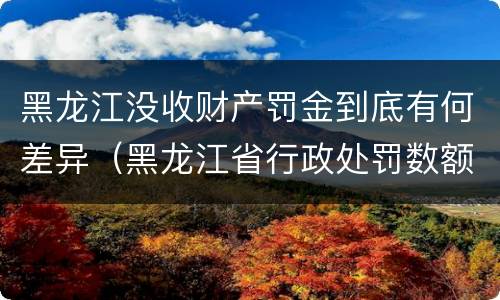 黑龙江没收财产罚金到底有何差异（黑龙江省行政处罚数额